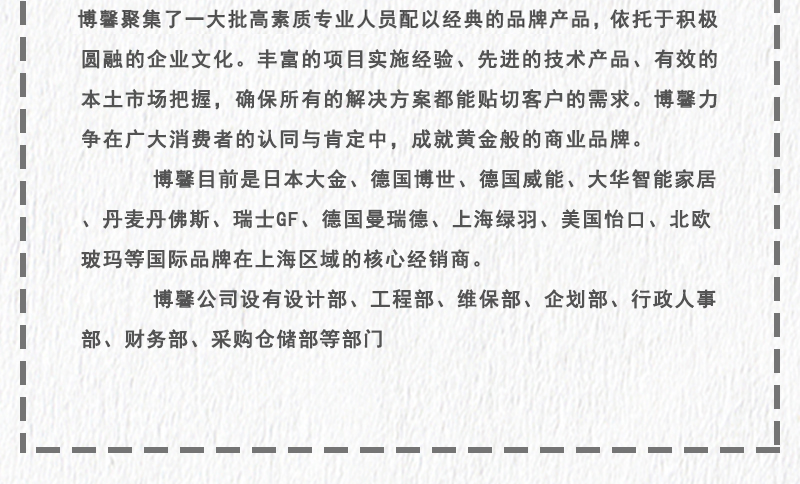 博馨聚集了一大批高素质专业人员配以经典的品牌产品，依托于积极圆融的企业文化。丰富的项目实施经验、先进的技术产品、有效的本土市场把握，确保所有的解决方案都能贴切客户的需求。博馨力争在广大消费者的认同与肯定中，成就黄金般的商业品牌。

博馨目前是日本大金、德国博世、德国威能、大华智能家居、丹麦丹佛斯、瑞士GF、德国曼瑞德、上海绿羽、美国怡口、北欧玻玛等国际品牌在上海区域的核心经销商。

博馨公司设有设计部、工程部、维保部、企划部、行政人事部、财务部、采购仓储部等部门